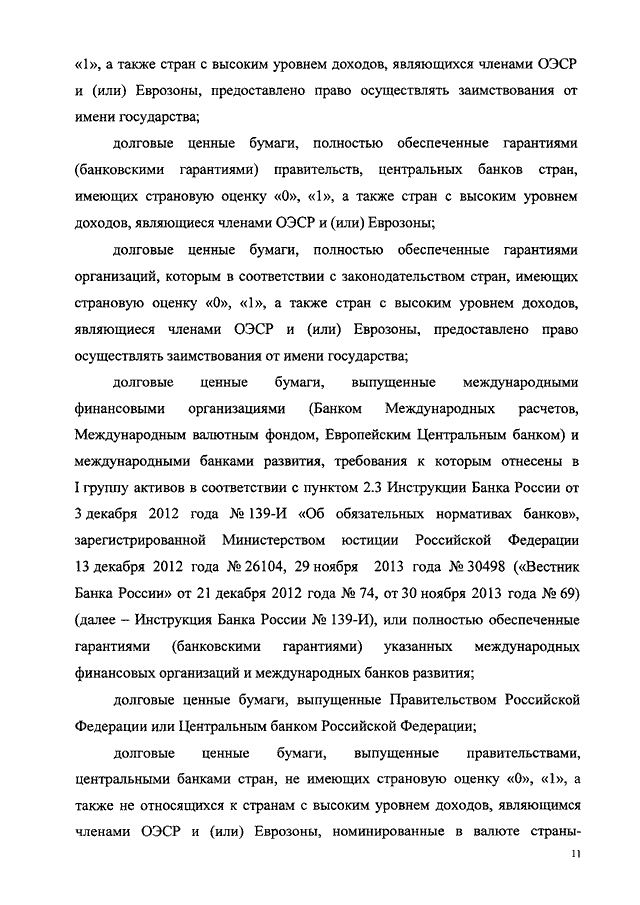 «1», а также стран с высоким уровнем доходов, являющихся членами ОЭСР и (или) Еврозоны, предоставлено право осуществлять заимствования от имени государства;

долговые ценные бумаги, полностью обеспеченные гарантиями (банковскими гарантиями) правительств, центральных банков стран, имеющих страновую оценку «0», «1», а также стран с высоким уровнем доходов, являющиеся членами ОЭСР и (или) Еврозоны;

долговые ценные бумаги, полностью обеспеченные гарантиями организаций, которым в соответствии с законодательством стран, имеющих страновую оценку «0», «1», а также стран с высоким уровнем доходов, являющиеся членами ОЭСР и (или) Еврозоны, предоставлено право осуществлять заимствования от имени государства;

долговые ценные бумаги, выпущенные международными финансовыми организациями (Банком Международных расчетов, Международным валютным фондом, Европейским Центральным банком) и международными банками развития, требования к которым отнесены в I группу активов в соответствии с пунктом 2.3 Инструкции Банка России от 3 декабря 2012 года № 139-И «Об обязательных нормативах банков», зарегистрированной Министерством юстиции Российской Федерации 13 декабря 2012 года № 26104, 29 ноября 2013 года № 30498 («Вестник Банка России» от 21 декабря 2012 года № 74, от 30 ноября 2013 года № 69) (далее – Инструкция Банка России № 139-И), или полностью обеспеченные гарантиями (банковскими гарантиями) указанных международных финансовых организаций и международных банков развития;

долговые ценные бумаги, выпущенные Правительством Российской Федерации или Центральным банком Российской Федерации;

долговые ценные бумаги, выпущенные правительствами, центральными банками стран, не имеющих страновую оценку «0», «1», а также не относящихся к странам с высоким уровнем доходов, являющимся членами ОЭСР и (или) Еврозоны, номинированные в валюте страны-

11